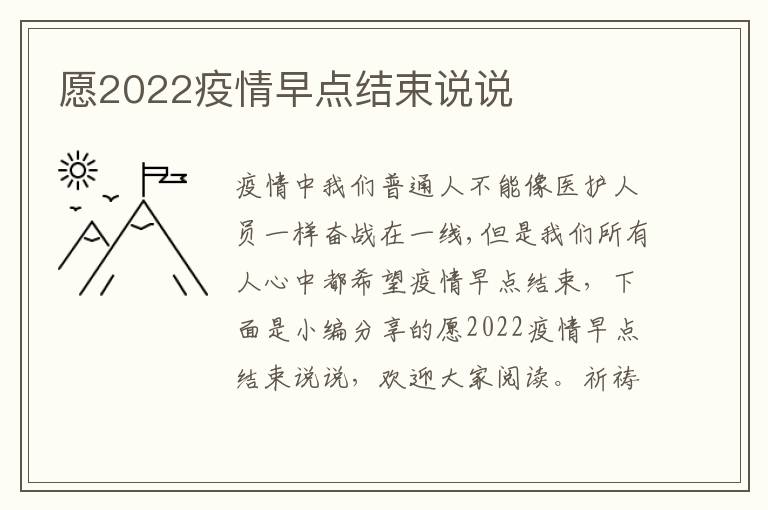 愿2022疫情早点结束说说

疫情中我们普通人不能像医护人员一样奋战在一线,但是我们所有人心中都希望疫情早点结束，下面是小编分享的愿2022疫情早点结束说说，欢迎大家阅读。祈祷